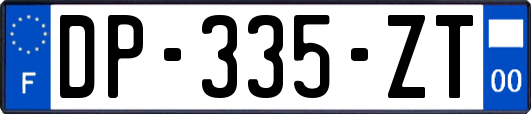 F
DP-335-ZT
00